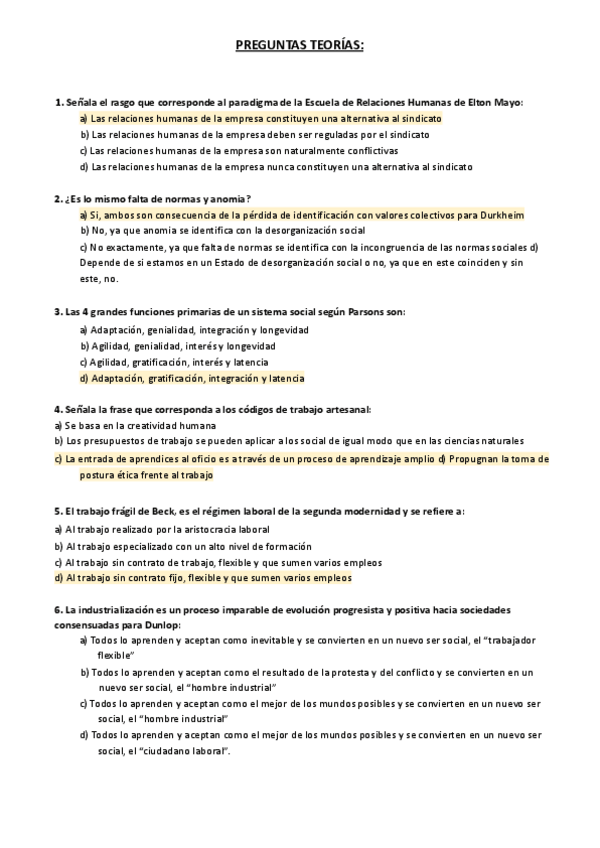 PREGUNTAS TEORÍAS:

1. Señala el rasgo que corresponde al paradigma de la Escuela de Relaciones Humanas de Elton Mayo:
a) Las relaciones humanas de la empresa constituyen una alternativa al sindicato
b) Las relaciones humanas de la empresa deben ser reguladas por el sindicato
c) Las relaciones humanas de la empresa son naturalmente conflictivas
d) Las relaciones humanas de la empresa nunca constituyen una alternativa al sindicato

2. ¿Es lo mismo falta de normas y anomia?
a) Si, ambos son consecuencia de la pérdida de identificación con valores colectivos para Durkheim
b) No, ya que anomia se identifica con la desorganización social
c) No exactamente, ya que falta de normas se identifica con la incongruencia de las normas sociales d) Depende de si estamos en un Estado de desorganización social o no, ya que en este coinciden y sin este, no.

3. Las 4 grandes funciones primarias de un sistema social según Parsons son:
a) Adaptación, genialidad, integración y longevidad
b) Agilidad, genialidad, interés y longevidad
c) Agilidad, gratificación, interés y latencia
d) Adaptación, gratificación, integración y latencia

4. Señala la frase que corresponda a los códigos de trabajo artesanal:
a) Se basa en la creatividad humana
b) Los presupuestos de trabajo se pueden aplicar a los social de igual modo que en las ciencias naturales
c) La entrada de aprendices al oficio es a través de un proceso de aprendizaje amplio d) Propugnan la toma de postura ética frente al trabajo

5. El trabajo frágil de Beck, es el régimen laboral de la segunda modernidad y se refiere a:
a) Al trabajo realizado por la aristocracia laboral
b) Al trabajo especializado con un alto nivel de formación
c) Al trabajo sin contrato de trabajo, flexible y que sumen varios empleos
d) Al trabajo sin contrato fijo, flexible y que sumen varios empleos

6. La industrialización es un proceso imparable de evolución progresista y positiva hacia sociedades consensuadas para Dunlop:
a) Todos lo aprenden y aceptan como inevitable y se convierten en un nuevo ser social, el "trabajador flexible"
b) Todos lo aprenden y aceptan como el resultado de la protesta y del conflicto y se convierten en un nuevo ser social, el "hombre industrial"
c) Todos lo aprenden y aceptan como el mejor de los mundos posibles y se convierten en un nuevo ser social, el "hombre industrial"
d) Todos lo aprenden y aceptan como el mejor de los mundos posibles y se convierten en un nuevo ser social, el "ciudadano laboral".